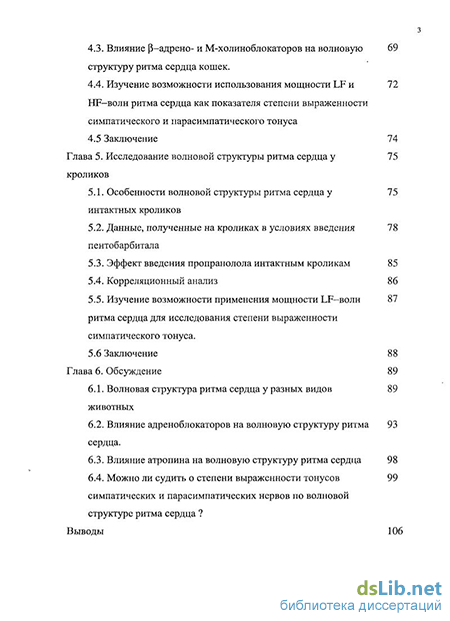 3

4.3. Влияние β–адрено- и М-холиноблокаторов на волновую структуру ритма сердца кошек. 69

4.4. Изучение возможности использования мощности LF и HF–волн ритма сердца как показателя степени выраженности симпатического и парасимпатического тонуса 72

4.5 Заключение 74

Глава 5. Исследование волновой структуры ритма сердца у кроликов 75

5.1. Особенности волновой структуры ритма сердца у интактных кроликов 75

5.2. Данные, полученные на кроликах в условиях введения пентобарбитала 78

5.3. Эффект введения пропранолола интактным кроликам 85

5.4. Корреляционный анализ 86

5.5. Изучение возможности применения мощности LF–волн ритма сердца для исследования степени выраженности симпатического тонуса. 87

5.6 Заключение 88

Глава 6. Обсуждение 89

6.1. Волновая структура ритма сердца у разных видов животных 89

6.2. Влияние адреноблокаторов на волновую структуру ритма сердца. 93

6.3. Влияние атропина на волновую структуру ритма сердца 98

6.4. Можно ли судить о степени выраженности тонусов симпатических и парасимпатических нервов по волновой структуре ритма сердца ? 99

Выводы 106

dsLib.net
библиотека диссертаций